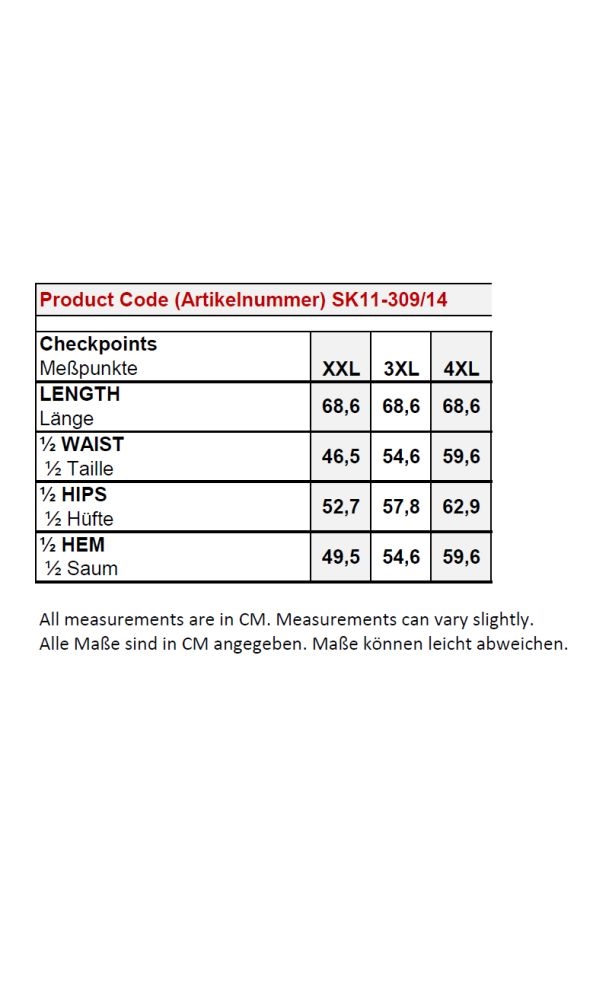 Product Code (Artikelnummer) SK11-309/14

| Checkpoints Meßpunkte | XXL | 3XL | 4XL |
|---|---|---|---|
| LENGTH Länge | 68,6 | 68,6 | 68,6 |
| ½ WAIST ½ Taille | 46,5 | 54,6 | 59,6 |
| ½ HIPS ½ Hüfte | 52,7 | 57,8 | 62,9 |
| ½ HEM ½ Saum | 49,5 | 54,6 | 59,6 |

All measurements are in CM. Measurements can vary slightly.
Alle Maße sind in CM angegeben. Maße können leicht abweichen.